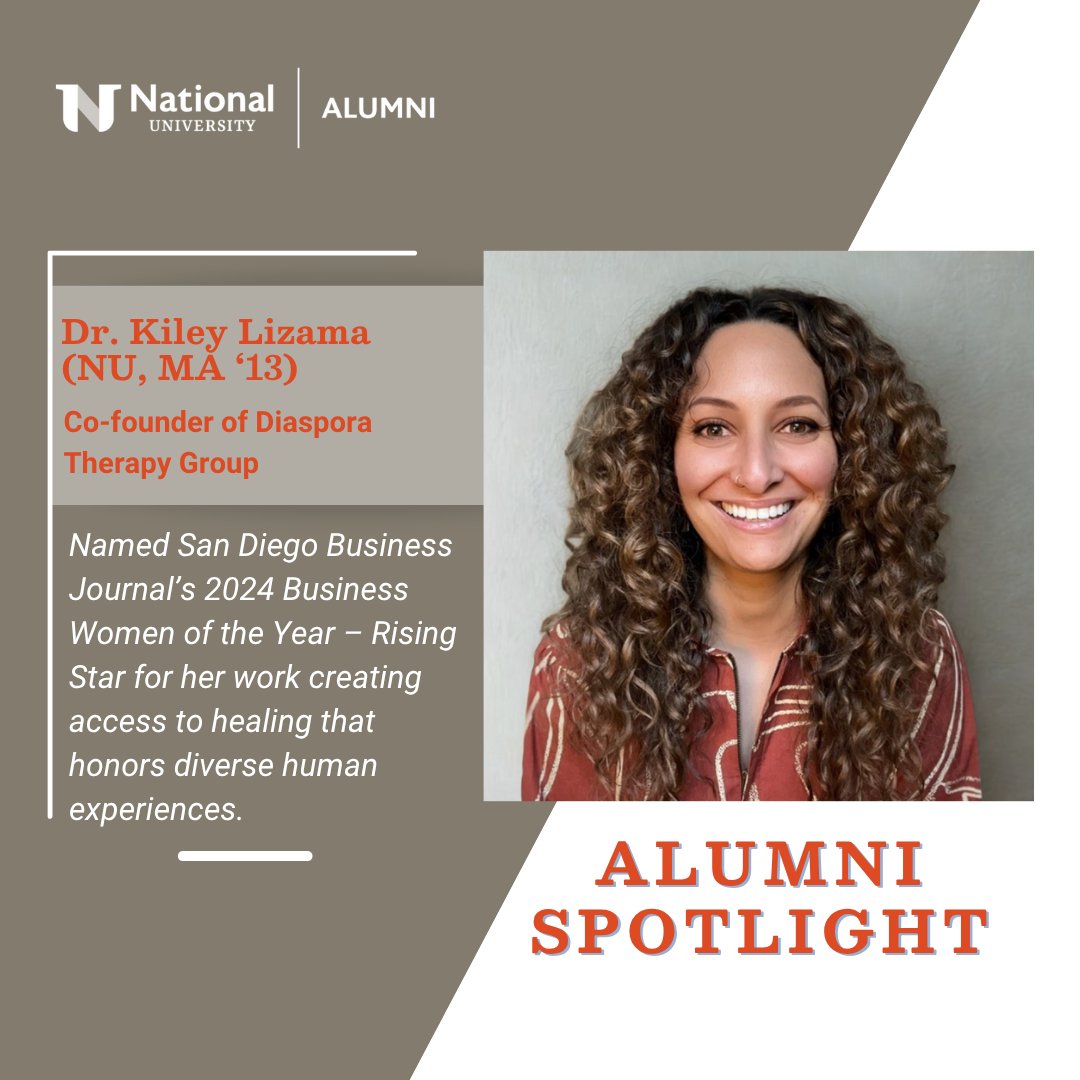 National UNIVERSITY | ALUMNI

Dr. Kiley Lizama (NU, MA ‘13)

Co-founder of Diaspora Therapy Group

Named San Diego Business Journal’s 2024 Business Women of the Year – Rising Star for her work creating access to healing that honors diverse human experiences.

ALUMNI SPOTLIGHT